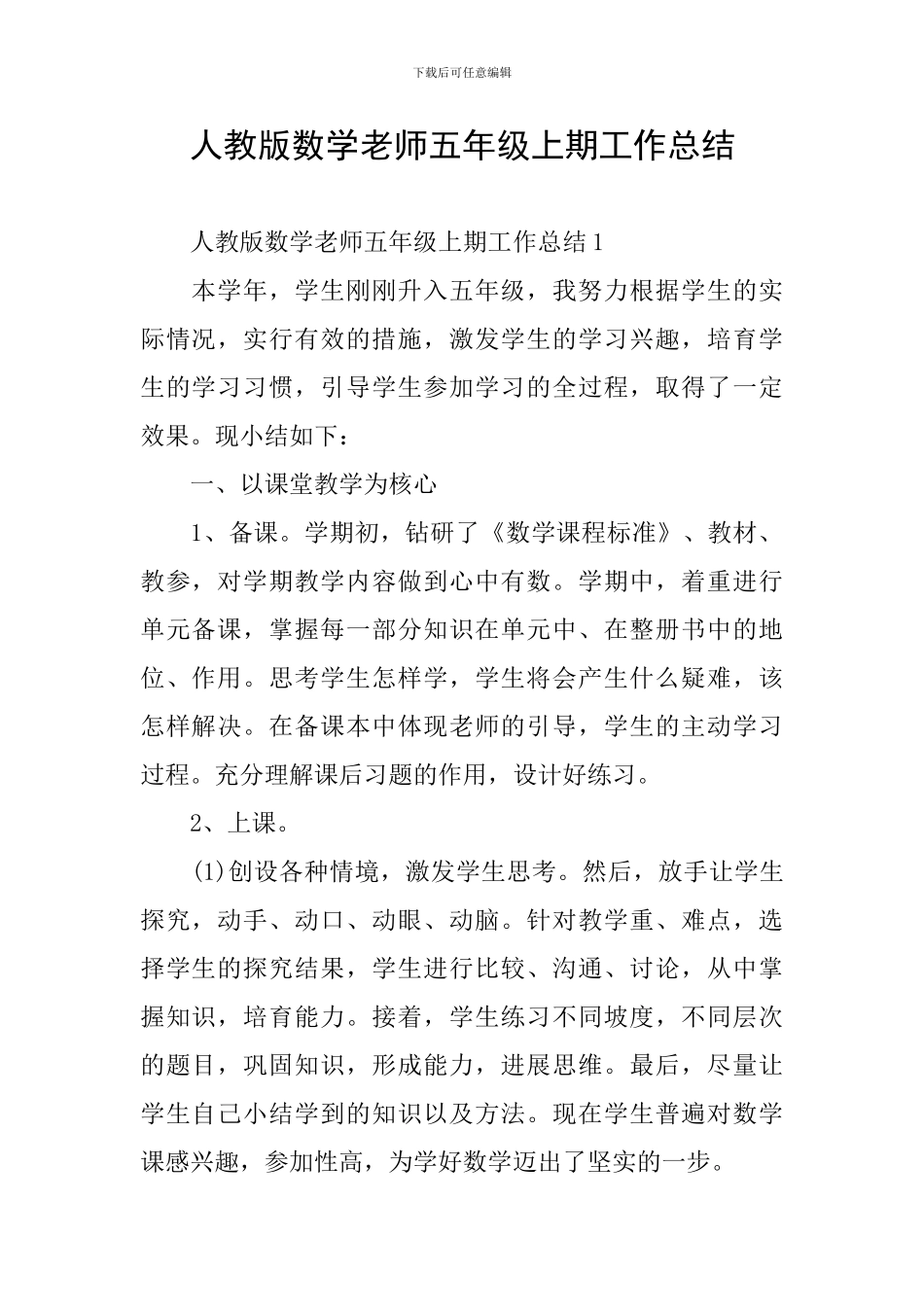 下载后可任意编辑

人教版数学老师五年级上期工作总结

人教版数学老师五年级上期工作总结1

本学年，学生刚刚升入五年级，我努力根据学生的实际情况，实行有效的措施，激发学生的学习兴趣，培育学生的学习习惯，引导学生参加学习的全过程，取得了一定效果。现小结如下：

一、以课堂教学为核心

1、备课。学期初，钻研了《数学课程标准》、教材、教参，对学期教学内容做到心中有数。学期中，着重进行单元备课，掌握每一部分知识在单元中、在整册书中的地位、作用。思考学生怎样学，学生将会产生什么疑难，该怎样解决。在备课本中体现老师的引导，学生的主动学习过程。充分理解课后习题的作用，设计好练习。

2、上课。

(1)创设各种情境，激发学生思考。然后，放手让学生探究，动手、动口、动眼、动脑。针对教学重、难点，选择学生的探究结果，学生进行比较、沟通、讨论，从中掌握知识，培育能力。接着，学生练习不同坡度，不同层次的题目，巩固知识，形成能力，进展思维。最后，尽量让学生自己小结学到的知识以及方法。现在学生普遍对数学课感兴趣，参加性高，为学好数学迈出了坚实的一步。